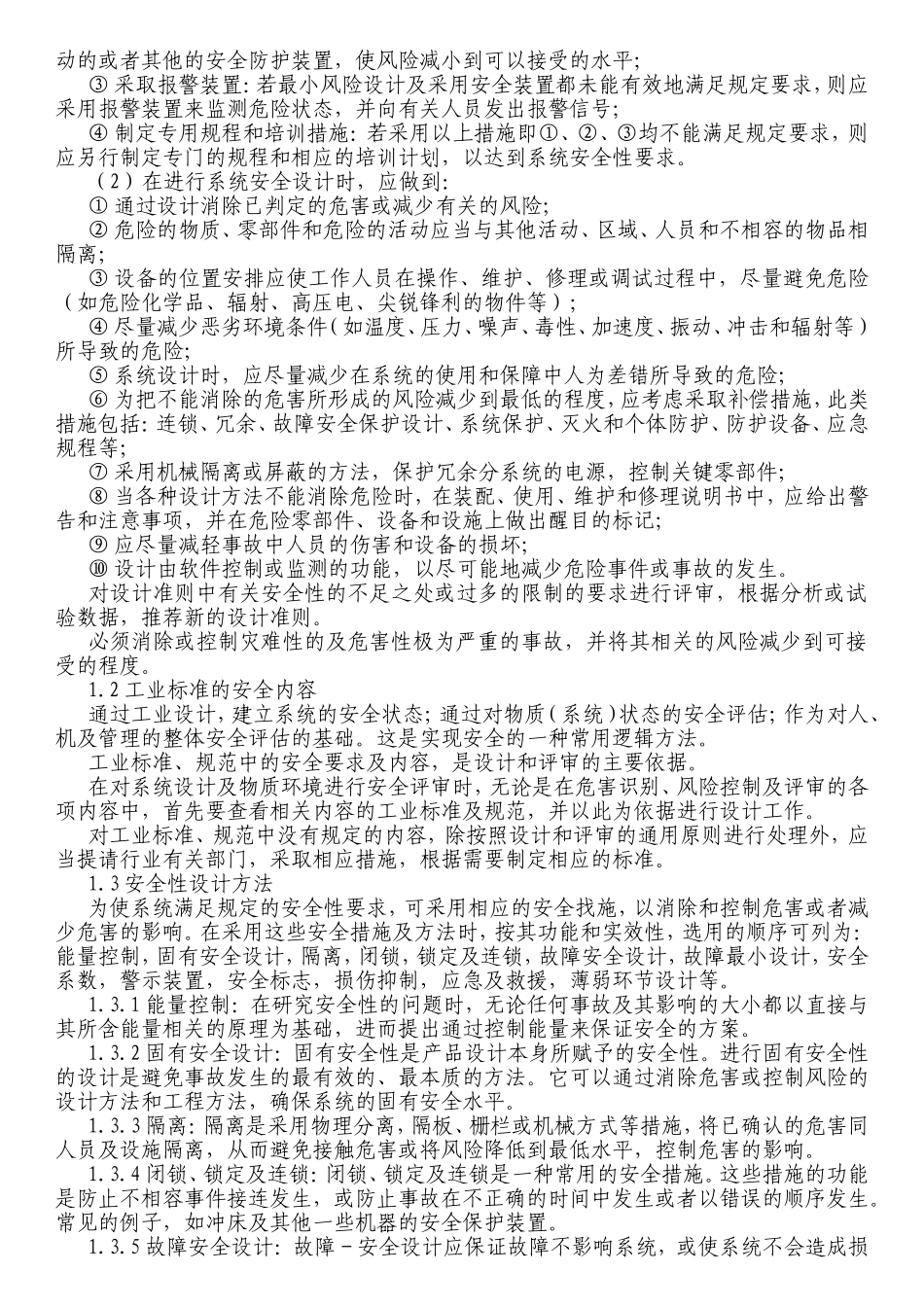 动的或者其他的安全防护装置，使风险减小到可以接受的水平；

③ 采取报警装置：若最小风险设计及采用安全装置都未能有效地满足规定要求，则应采用报警装置来监测危险状态，并向有关人员发出报警信号；

④ 制定专用规程和培训措施：若采用以上措施即①、②、③均不能满足规定要求，则应另行制定专门的规程和相应的培训计划，以达到系统安全性要求。

（2）在进行系统安全设计时，应做到：

① 通过设计消除已判定的危害或减少有关的风险；

② 危险的物质、零部件和危险的活动应当与其他活动、区域、人员和不相容的物品相隔离；

③ 设备的位置安排应使工作人员在操作、维护、修理或调试过程中，尽量避免危险（如危险化学品、辐射、高压电、尖锐锋利的物件等）；

④ 尽量减少恶劣环境条件（如温度、压力、噪声、毒性、加速度、振动、冲击和辐射等）所导致的危险；

⑤ 系统设计时，应尽量减少在系统的使用和保障中人为差错所导致的危险；

⑥ 为把不能消除的危害所形成的风险减少到最低的程度，应考虑采取补偿措施，此类措施包括：连锁、冗余、故障安全保护设计、系统保护、灭火和个体防护、防护设备、应急规程等；

⑦ 采用机械隔离或屏蔽的方法，保护冗余分系统的电源，控制关键零部件；

⑧ 当各种设计方法不能消除危险时，在装配、使用、维护和修理说明书中，应给出警告和注意事项，并在危险零部件、设备和设施上做出醒目的标记；

⑨ 应尽量减轻事故中人员的伤害和设备的损坏；

⑩ 设计由软件控制或监测的功能，以尽可能地减少危险事件或事故的发生。

对设计准则中有关安全性的不足之处或过多的限制的要求进行评审，根据分析或试验数据，推荐新的设计准则。

必须消除或控制灾难性的及危害性极为严重的事故，并将其相关的风险减少到可接受的程度。

1.2 工业标准的安全内容

通过工业设计，建立系统的安全状态；通过对物质（系统）状态的安全评估；作为对人、机及管理的整体安全评估的基础。这是实现安全的一种常用逻辑方法。

工业标准、规范中的安全要求及内容，是设计和评审的主要依据。

在对系统设计及物质环境进行安全评审时，无论是在危害识别、风险控制及评审的各项内容中，首先要查看相关内容的工业标准及规范，并以此为依据进行设计工作。

对工业标准、规范中没有规定的内容，除按照设计和评审的通用原则进行处理外，应当提请行业有关部门，采取相应措施，根据需要制定相应的标准。

1.3 安全性设计方法

为使系统满足规定的安全性要求，可采用相应的安全找施，以消除和控制危害或者减少危害的影响。在采用这些安全措施及方法时，按其功能和实效性，选用的顺序可列为：能量控制，固有安全设计，隔离，闭锁，锁定及连锁，故障安全设计，故障最小设计，安全系数，警示装置，安全标志，损伤抑制，应急及救援，薄弱环节设计等。

1.3.1 能量控制：在研究安全性的问题时，无论任何事故及其影响的大小都以直接与其所含能量相关的原理为基础，进而提出通过控制能量来保证安全的方案。

1.3.2 固有安全设计：固有安全性是产品设计本身所赋予的安全性。进行固有安全性的设计是避免事故发生的最有效的、最本质的方法。它可以通过消除危害或控制风险的设计方法和工程方法，确保系统的固有安全水平。

1.3.3 隔离：隔离是采用物理分离，隔板、栅栏或机械方式等措施，将已确认的危害同人员及设施隔离，从而避免接触危害或将风险降低到最低水平，控制危害的影响。

1.3.4 闭锁、锁定及连锁：闭锁、锁定及连锁是一种常用的安全措施。这些措施的功能是防止不相容事件接连发生，或防止事故在不正确的时间中发生或者以错误的顺序发生。常见的例子，如冲床及其他一些机器的安全保护装置。

1.3.5 故障安全设计：故障－安全设计应保证故障不影响系统，或使系统不会造成损